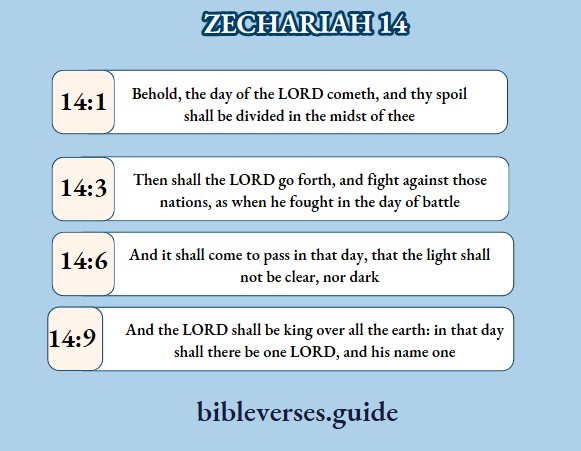 ZECHARIAH 14

14:1

Behold, the day of the LORD cometh, and thy spoil shall be divided in the midst of thee

14:3

Then shall the LORD go forth, and fight against those nations, as when he fought in the day of battle

14:6

And it shall come to pass in that day, that the light shall not be clear, nor dark

14:9

And the LORD shall be king over all the earth: in that day shall there be one LORD, and his name one

bibleverses.guide